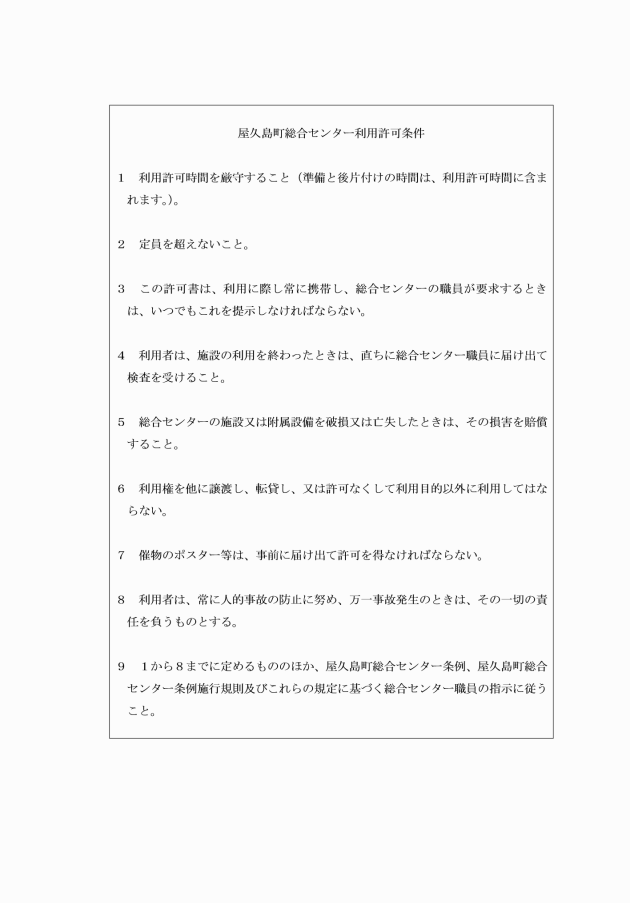 屋久島町総合センター利用許可条件

1　利用許可時間を厳守すること（準備と後片付けの時間は、利用許可時間に含まれます。）。

2　定員を超えないこと。

3　この許可書は、利用に際し常に携帯し、総合センターの職員が要求するときは、いつでもこれを提示しなければならない。

4　利用者は、施設の利用を終わったときは、直ちに総合センター職員に届け出て検査を受けること。

5　総合センターの施設又は附属設備を破損又は亡失したときは、その損害を賠償すること。

6　利用権を他に譲渡し、転貸し、又は許可なくして利用目的以外に利用してはならない。

7　催物のポスター等は、事前に届け出て許可を得なければならない。

8　利用者は、常に人的事故の防止に努め、万一事故発生のときは、その一切の責任を負うものとする。

9　１から８までに定めるもののほか、屋久島町総合センター条例、屋久島町総合センター条例施行規則及びこれらの規定に基づく総合センター職員の指示に従うこと。